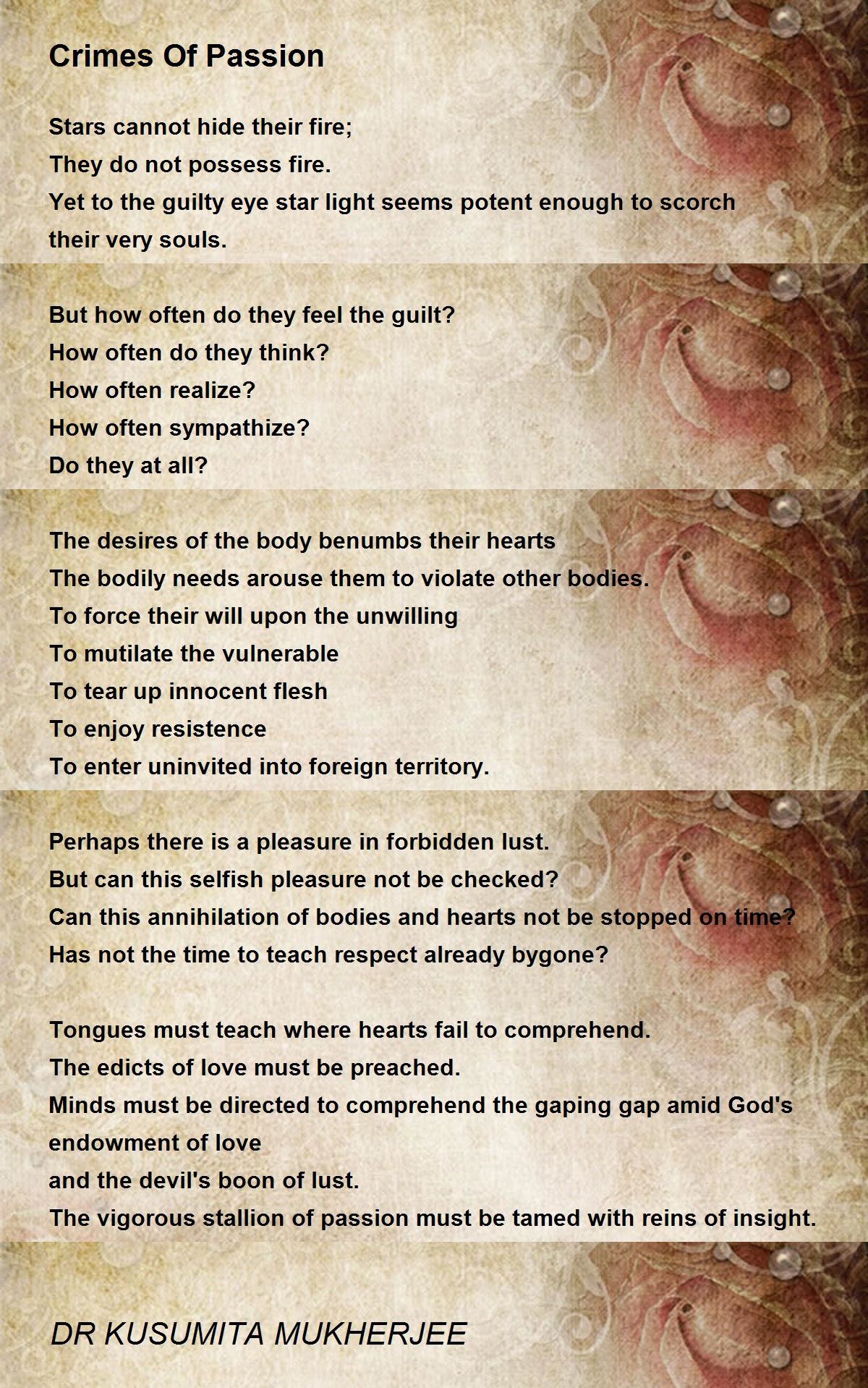 Crimes Of Passion

Stars cannot hide their fire;
They do not possess fire.
Yet to the guilty eye star light seems potent enough to scorch their very souls.

But how often do they feel the guilt?
How often do they think?
How often realize?
How often sympathize?
Do they at all?

The desires of the body benumbs their hearts
The bodily needs arouse them to violate other bodies.
To force their will upon the unwilling
To mutilate the vulnerable
To tear up innocent flesh
To enjoy resistence
To enter uninvited into foreign territory.

Perhaps there is a pleasure in forbidden lust.
But can this selfish pleasure not be checked?
Can this annihilation of bodies and hearts not be stopped on time?
Has not the time to teach respect already bygone?

Tongues must teach where hearts fail to comprehend.
The edicts of love must be preached.
Minds must be directed to comprehend the gaping gap amid God's endowment of love
and the devil's boon of lust.
The vigorous stallion of passion must be tamed with reins of insight.

DR KUSUMITA MUKHERJEE